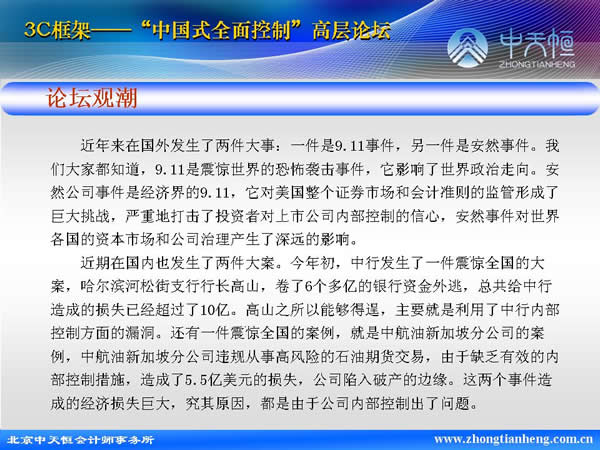 3C框架——“中国式全面控制”高层论坛

中天恒
ZHONGTIANHENG

论坛观潮

近年来在国外发生了两件大事：一件是9.11事件，另一件是安然事件。我们大家都知道，9.11是震惊世界的恐怖袭击事件，它影响了世界政治走向。安然公司事件是经济界的9.11，它对美国整个证券市场和会计准则的监管形成了巨大挑战，严重地打击了投资者对上市公司内部控制的信心，安然事件对世界各国的资本市场和公司治理产生了深远的影响。

近期在国内也发生了两件大案。今年初，中行发生了一件震惊全国的大案，哈尔滨河松街支行行长高山，卷了6个多亿的银行资金外逃，总共给中行造成的损失已经超过了10亿。高山之所以能够得逞，主要就是利用了中行内部控制方面的漏洞。还有一件震惊全国的案例，就是中航油新加坡分公司的案例，中航油新加坡分公司违规从事高风险的石油期货交易，由于缺乏有效的内部控制措施，造成了5.5亿美元的损失，公司陷入破产的边缘。这两个事件造成的经济损失巨大，究其原因，都是由于公司内部控制出了问题。

北京中天恒会计师事务所 www.zhongtianheng.com.cn